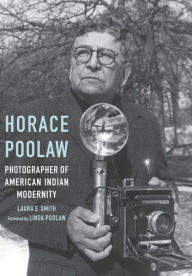 HORACE POOLAW

PHOTOGRAPHER OF AMERICAN INDIAN MODERNITY

LAURA E. SMITH

Foreword by LINDA POOLAW